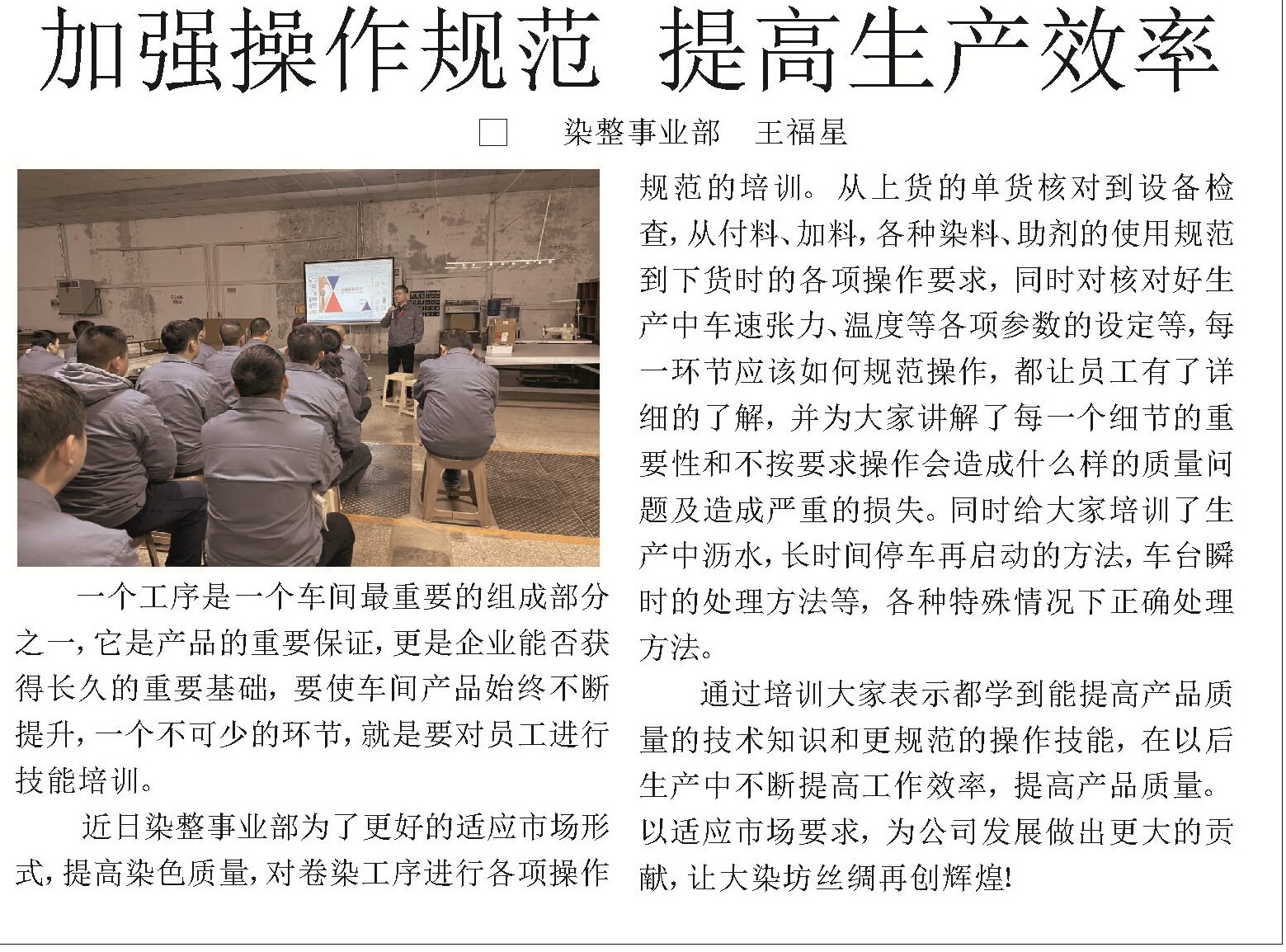 加强操作规范 提高生产效率

□ 染整事业部 王福星

一个工序是一个车间最重要的组成部分之一，它是产品的重要保证，更是企业能否获得长久的重要基础，要使车间产品始终不断提升，一个不可少的环节，就是要对员工进行技能培训。

近日染整事业部为了更好的适应市场形式，提高染色质量，对卷染工序进行各项操作规范的培训。从上货的单货核对到设备检查，从付料、加料，各种染料、助剂的使用规范到下货时的各项操作要求，同时对核对好生产中车速张力、温度等各项参数的设定等，每一环节应该如何规范操作，都让员工有了详细的了解，并为大家讲解了每一个细节的重要性和不按要求操作会造成什么样的质量问题及造成严重的损失。同时给大家培训了生产中沥水，长时间停车再启动的方法，车台瞬时的处理方法等，各种特殊情况下正确处理方法。

通过培训大家表示都学到能提高产品质量的技术知识和更规范的操作技能，在以后生产中不断提高工作效率，提高产品质量。以适应市场要求，为公司发展做出更大的贡献，让大染坊丝绸再创辉煌!